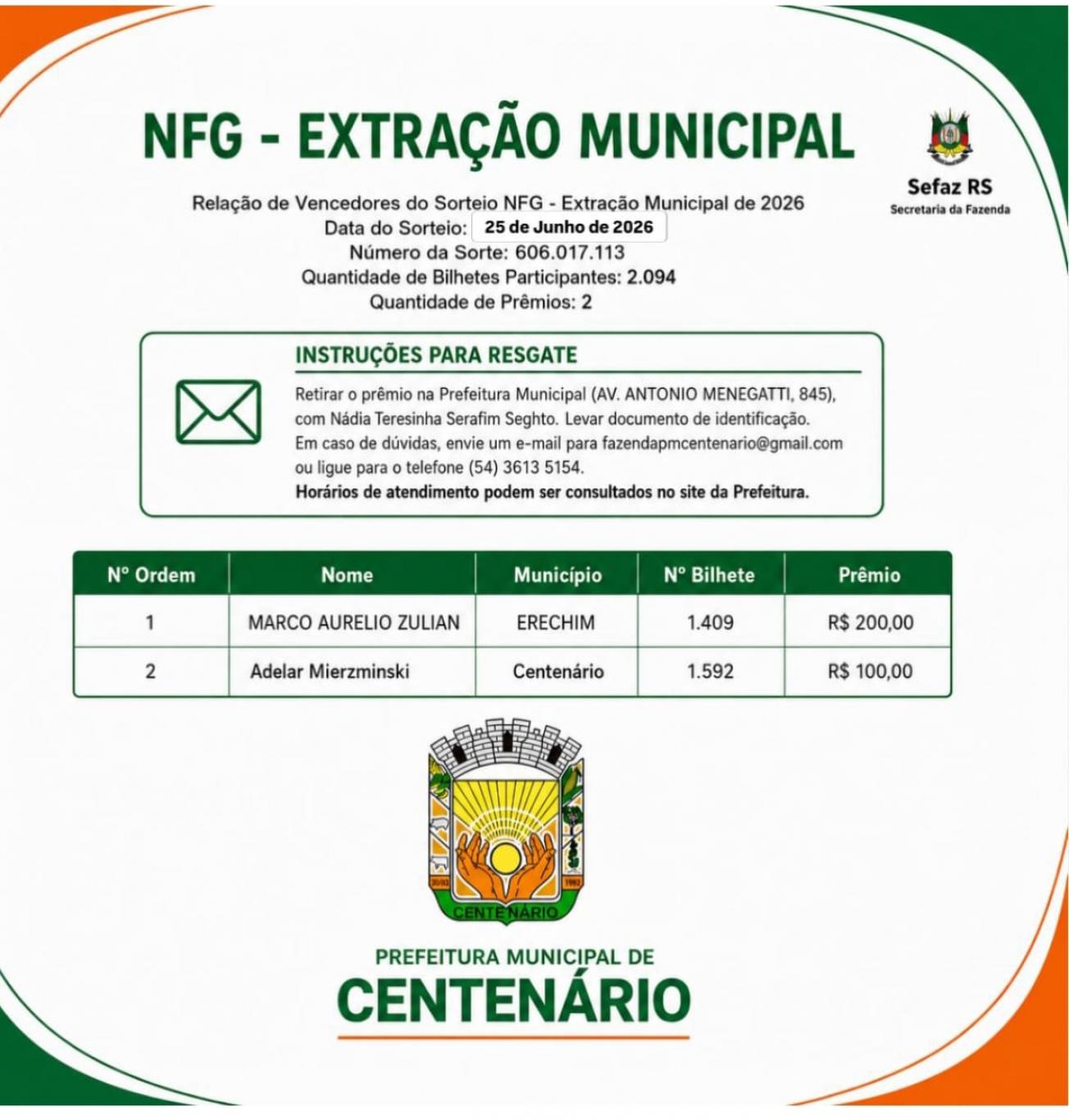 NFG - EXTRAÇÃO MUNICIPAL

Sefaz RS
Secretaria da Fazenda

Relação de Vencedores do Sorteio NFG - Extração Municipal de 2026
Data do Sorteio: 25 de Junho de 2026
Número da Sorte: 606.017.113
Quantidade de Bilhetes Participantes: 2.094
Quantidade de Prêmios: 2

INSTRUÇÕES PARA RESGATE

Retirar o prêmio na Prefeitura Municipal (AV. ANTONIO MENEGATTI, 845), com Nádia Teresinha Serafim Seghto. Levar documento de identificação. Em caso de dúvidas, envie um e-mail para fazendapmcentenario@gmail.com ou ligue para o telefone (54) 3613 5154.
Horários de atendimento podem ser consultados no site da Prefeitura.

| Nº Ordem | Nome | Município | Nº Bilhete | Prêmio |
|---|---|---|---|---|
| 1 | MARCO AURELIO ZULIAN | ERECHIM | 1.409 | R$ 200,00 |
| 2 | Adelar Mierzminski | Centenário | 1.592 | R$ 100,00 |

CENTENÁRIO

PREFEITURA MUNICIPAL DE
CENTENÁRIO